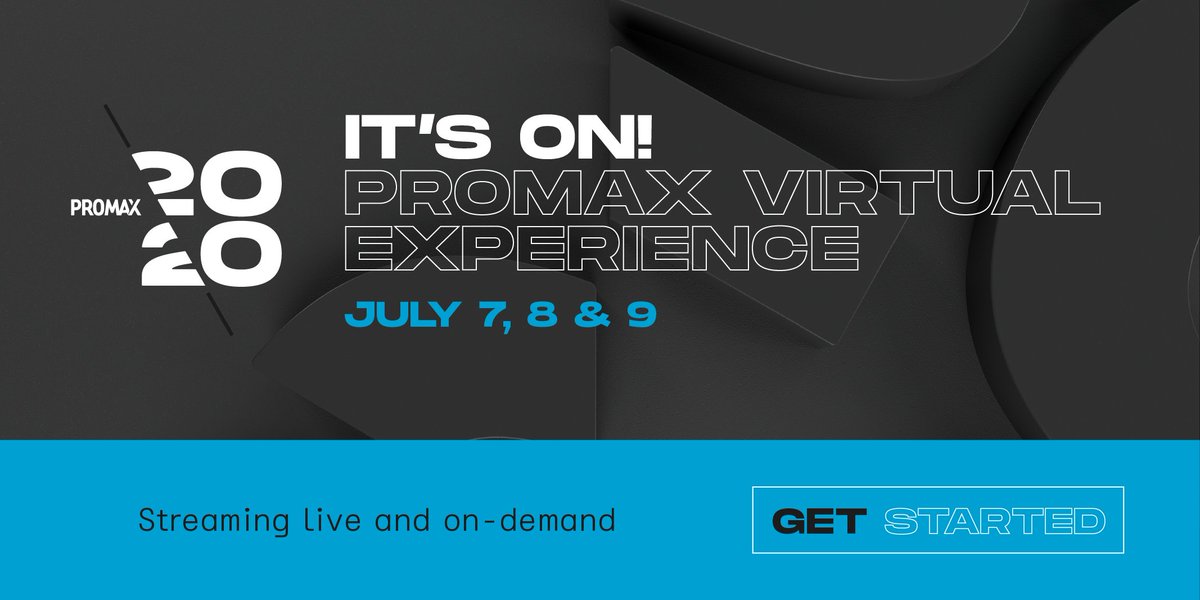 PROMAX 2020

IT'S ON!
PROMAX VIRTUAL EXPERIENCE

JULY 7, 8 & 9

Streaming live and on-demand

GET STARTED